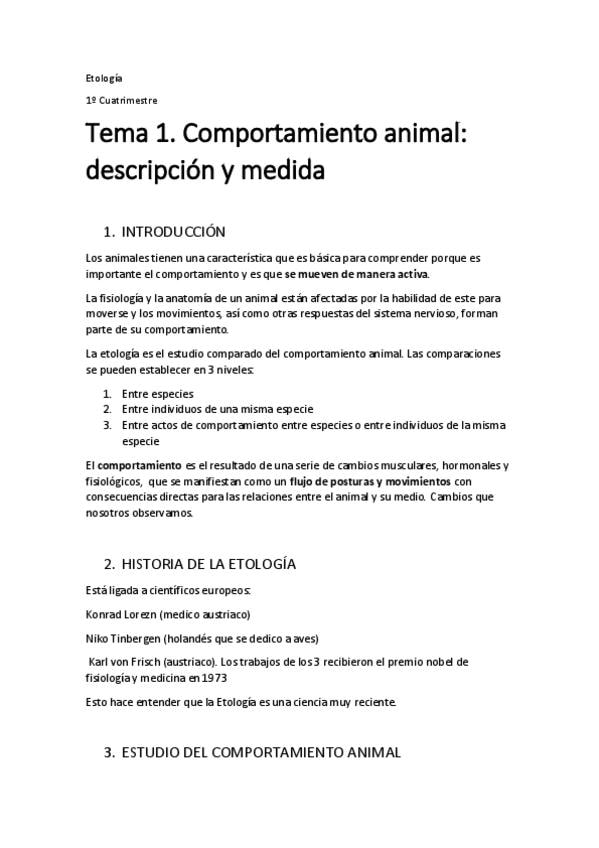 Etología

1º Cuatrimestre

Tema 1. Comportamiento animal: descripción y medida

1. INTRODUCCIÓN

Los animales tienen una característica que es básica para comprender porque es importante el comportamiento y es que se mueven de manera activa.

La fisiología y la anatomía de un animal están afectadas por la habilidad de este para moverse y los movimientos, así como otras respuestas del sistema nervioso, forman parte de su comportamiento.

La etología es el estudio comparado del comportamiento animal. Las comparaciones se pueden establecer en 3 niveles:

1. Entre especies
2. Entre individuos de una misma especie
3. Entre actos de comportamiento entre especies o entre individuos de la misma especie

El comportamiento es el resultado de una serie de cambios musculares, hormonales y fisiológicos, que se manifiestan como un flujo de posturas y movimientos con consecuencias directas para las relaciones entre el animal y su medio. Cambios que nosotros observamos.

2. HISTORIA DE LA ETOLOGÍA

Está ligada a científicos europeos:

Konrad Lorezn (medico austriaco)

Niko Tinbergen (holandés que se dedico a aves)

Karl von Frisch (austriaco). Los trabajos de los 3 recibieron el premio nobel de fisiología y medicina en 1973

Esto hace entender que la Etología es una ciencia muy reciente.

3. ESTUDIO DEL COMPORTAMIENTO ANIMAL